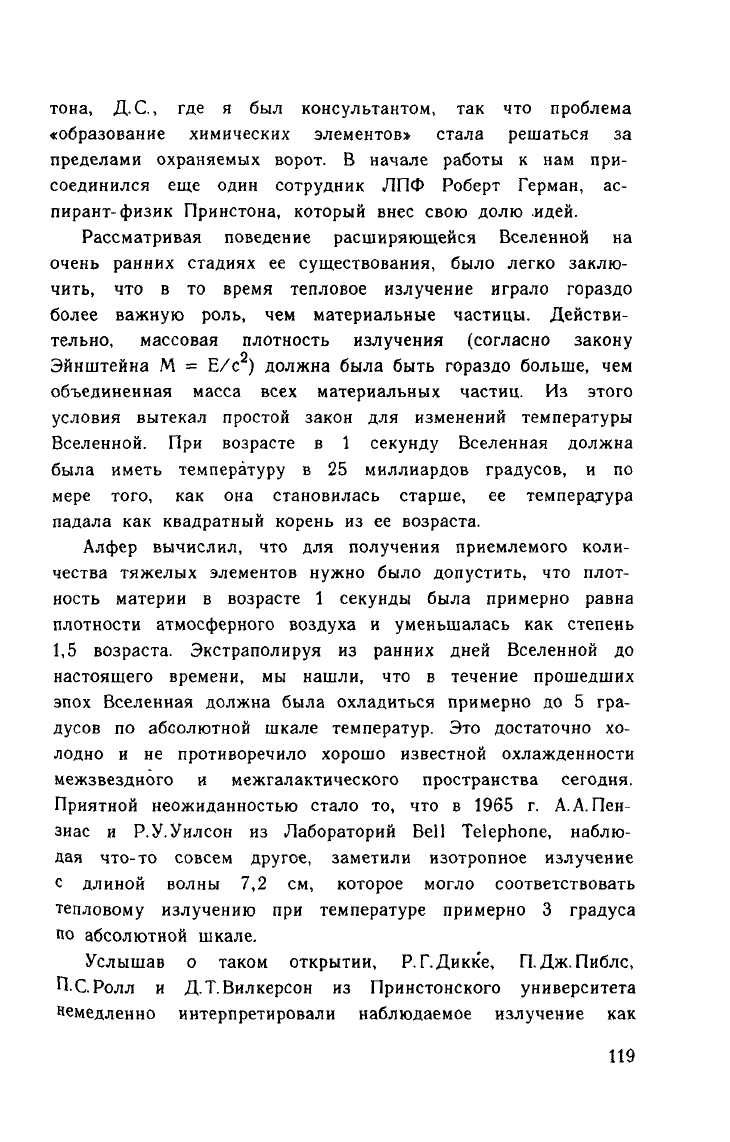 тона, Д.С., где я был консультантом, так что проблема «образование химических элементов» стала решаться за пределами охраняемых ворот. В начале работы к нам присоединился еще один сотрудник ЛПФ Роберт Герман, аспирант-физик Принстона, который внес свою долю идей.

Рассматривая поведение расширяющейся Вселенной на очень ранних стадиях ее существования, было легко заключить, что в то время тепловое излучение играло гораздо более важную роль, чем материальные частицы. Действительно, массовая плотность излучения (согласно закону Эйнштейна $M = E/c^2$) должна была быть гораздо больше, чем объединенная масса всех материальных частиц. Из этого условия вытекал простой закон для изменений температуры Вселенной. При возрасте в 1 секунду Вселенная должна была иметь температуру в 25 миллиардов градусов, и по мере того, как она становилась старше, ее температура падала как квадратный корень из ее возраста.

Алфер вычислил, что для получения приемлемого количества тяжелых элементов нужно было допустить, что плотность материи в возрасте 1 секунды была примерно равна плотности атмосферного воздуха и уменьшалась как степень 1,5 возраста. Экстраполируя из ранних дней Вселенной до настоящего времени, мы нашли, что в течение прошедших эпох Вселенная должна была охладиться примерно до 5 градусов по абсолютной шкале температур. Это достаточно холодно и не противоречило хорошо известной охлажденности межзвездного и межгалактического пространства сегодня. Приятной неожиданностью стало то, что в 1965 г. А.А.Пензиас и Р.У.Уилсон из Лабораторий Bell Telephone, наблюдая что-то совсем другое, заметили изотропное излучение с длиной волны 7,2 см, которое могло соответствовать тепловому излучению при температуре примерно 3 градуса по абсолютной шкале.

Услышав о таком открытии, Р.Г.Дикке, П.Дж.Пиблс, П.С.Ролл и Д.Т.Вилкерсон из Принстонского университета немедленно интерпретировали наблюдаемое излучение как

119